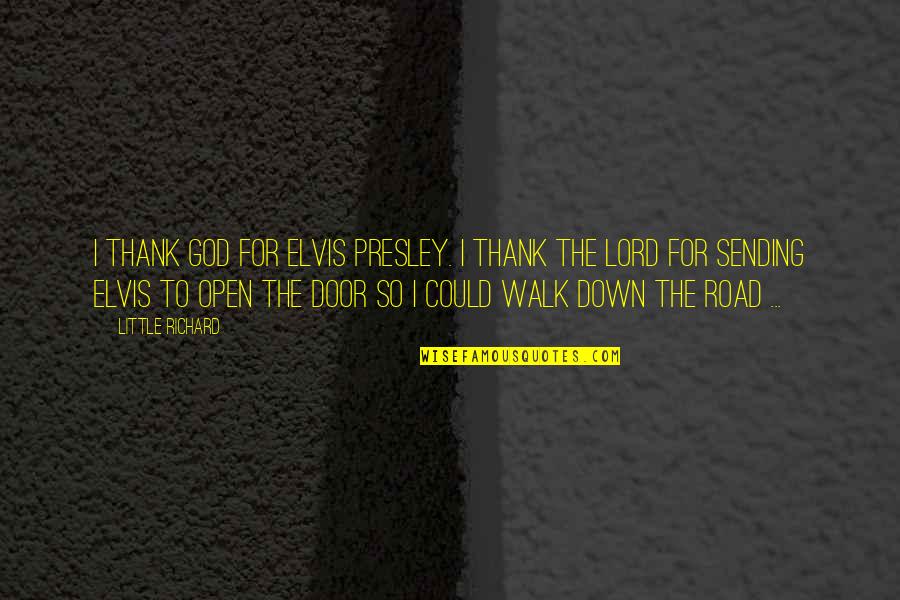 I THANK GOD FOR ELVIS PRESLEY. I THANK THE LORD FOR SENDING ELVIS TO OPEN THE DOOR SO I COULD WALK DOWN THE ROAD ...

LITTLE RICHARD

WISEFAMOUSQUOTES.COM